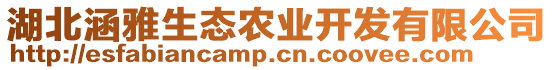 湖北涵雅生态农业开发有限公司
http://esfabiancamp.cn.coovee.com